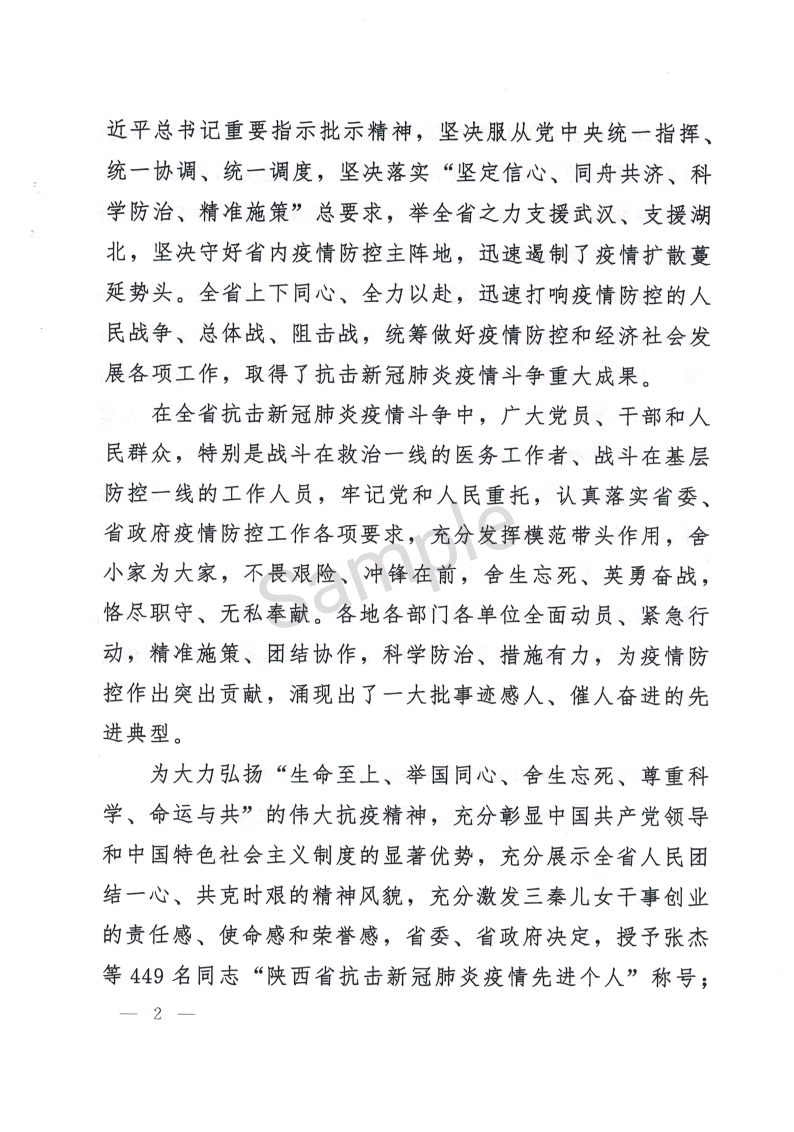 近平总书记重要指示批示精神，坚决服从党中央统一指挥、统一协调、统一调度，坚决落实“坚定信心、同舟共济、科学防治、精准施策”总要求，举全省之力支援武汉、支援湖北，坚决守好省内疫情防控主阵地，迅速遏制了疫情扩散蔓延势头。全省上下同心、全力以赴，迅速打响疫情防控的人民战争、总体战、阻击战，统筹做好疫情防控和经济社会发展各项工作，取得了抗击新冠肺炎疫情斗争重大成果。

在全省抗击新冠肺炎疫情斗争中，广大党员、干部和人民群众，特别是战斗在救治一线的医务工作者、战斗在基层防控一线的工作人员，牢记党和人民重托，认真落实省委、省政府疫情防控工作各项要求，充分发挥模范带头作用，舍小家为大家，不畏艰险、冲锋在前，舍生忘死、英勇奋战，恪尽职守、无私奉献。各地各部门各单位全面动员、紧急行动，精准施策、团结协作，科学防治、措施有力，为疫情防控作出突出贡献，涌现出了一大批事迹感人、催人奋进的先进典型。

为大力弘扬“生命至上、举国同心、舍生忘死、尊重科学、命运与共”的伟大抗疫精神，充分彰显中国共产党领导和中国特色社会主义制度的显著优势，充分展示全省人民团结一心、共克时艰的精神风貌，充分激发三秦儿女干事创业的责任感、使命感和荣誉感，省委、省政府决定，授予张杰等 449 名同志“陕西省抗击新冠肺炎疫情先进个人”称号；

— 2 —

Sample